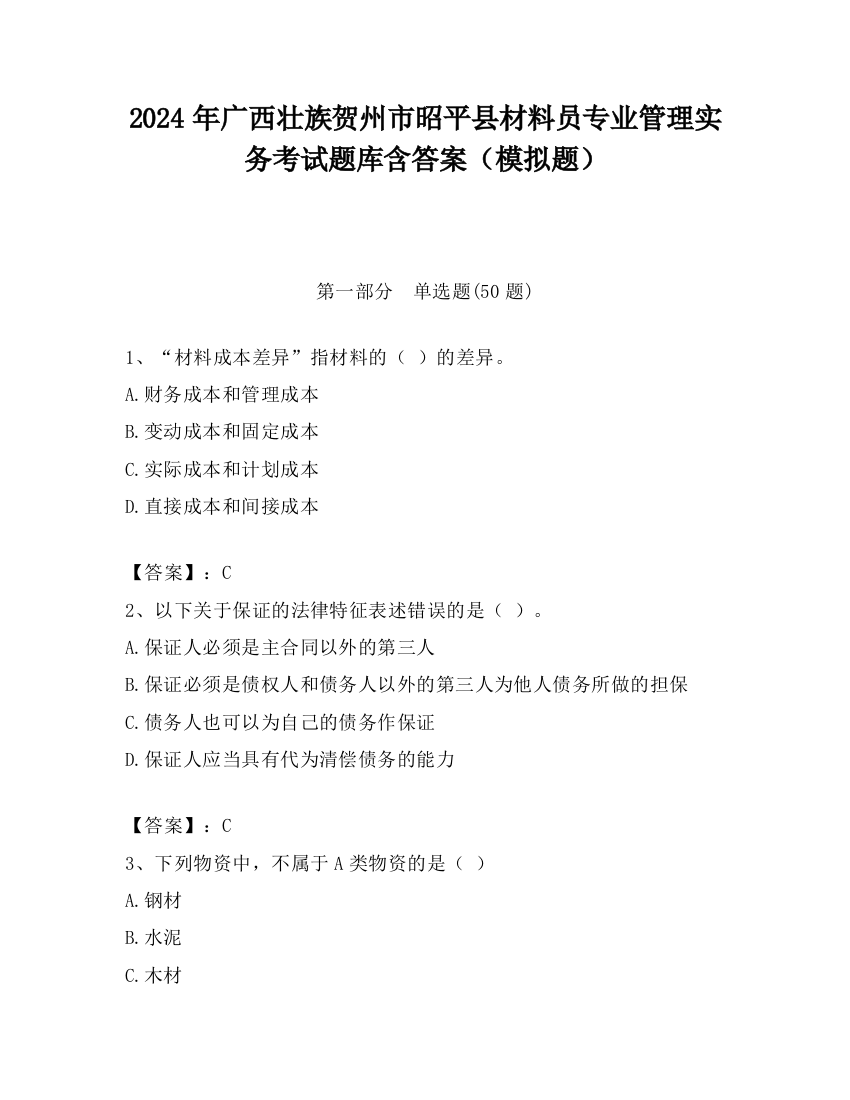 2024 年广西壮族贺州市昭平县材料员专业管理实务考试题库含答案（模拟题）

第一部分　单选题(50 题)

1、“材料成本差异”指材料的（ ）的差异。

A.财务成本和管理成本

B.变动成本和固定成本

C.实际成本和计划成本

D.直接成本和间接成本

【答案】：C

2、以下关于保证的法律特征表述错误的是（ ）。

A.保证人必须是主合同以外的第三人

B.保证必须是债权人和债务人以外的第三人为他人债务所做的担保

C.债务人也可以为自己的债务作保证

D.保证人应当具有代为清偿债务的能力

【答案】：C

3、下列物资中，不属于 A 类物资的是（ ）

A.钢材

B.水泥

C.木材